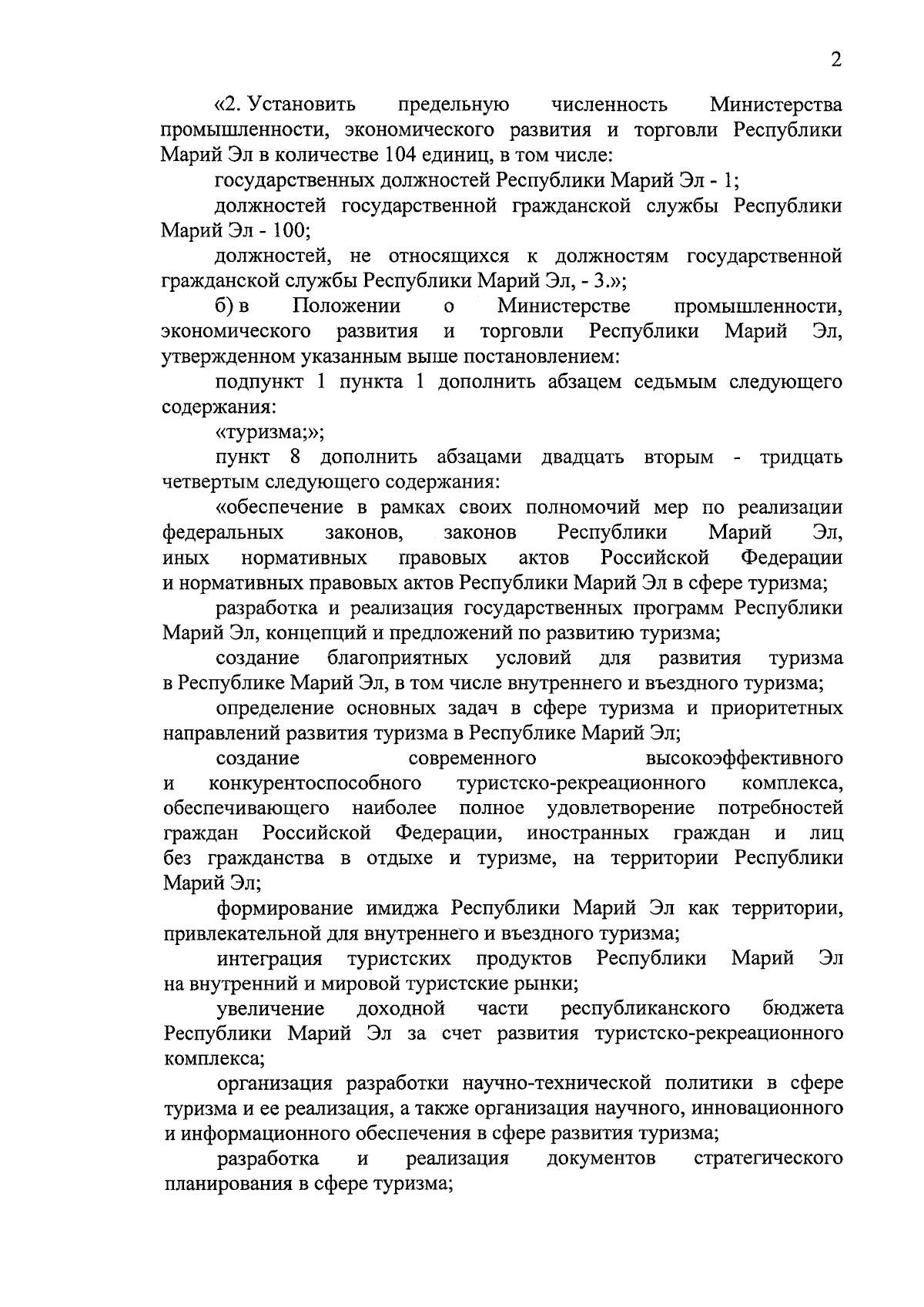 2

«2. Установить предельную численность Министерства промышленности, экономического развития и торговли Республики Марий Эл в количестве 104 единиц, в том числе:

государственных должностей Республики Марий Эл - 1;

должностей государственной гражданской службы Республики Марий Эл - 100;

должностей, не относящихся к должностям государственной гражданской службы Республики Марий Эл, - 3.»;

б) в Положении о Министерстве промышленности, экономического развития и торговли Республики Марий Эл, утвержденном указанным выше постановлением:

подпункт 1 пункта 1 дополнить абзацем седьмым следующего содержания:

«туризма;»;

пункт 8 дополнить абзацами двадцать вторым - тридцать четвертым следующего содержания:

«обеспечение в рамках своих полномочий мер по реализации федеральных законов, законов Республики Марий Эл, иных нормативных правовых актов Российской Федерации и нормативных правовых актов Республики Марий Эл в сфере туризма;

разработка и реализация государственных программ Республики Марий Эл, концепций и предложений по развитию туризма;

создание благоприятных условий для развития туризма в Республике Марий Эл, в том числе внутреннего и въездного туризма;

определение основных задач в сфере туризма и приоритетных направлений развития туризма в Республике Марий Эл;

создание современного высокоэффективного и конкурентоспособного туристско-рекреационного комплекса, обеспечивающего наиболее полное удовлетворение потребностей граждан Российской Федерации, иностранных граждан и лиц без гражданства в отдыхе и туризме, на территории Республики Марий Эл;

формирование имиджа Республики Марий Эл как территории, привлекательной для внутреннего и въездного туризма;

интеграция туристских продуктов Республики Марий Эл на внутренний и мировой туристские рынки;

увеличение доходной части республиканского бюджета Республики Марий Эл за счет развития туристско-рекреационного комплекса;

организация разработки научно-технической политики в сфере туризма и ее реализация, а также организация научного, инновационного и информационного обеспечения в сфере развития туризма;

разработка и реализация документов стратегического планирования в сфере туризма;